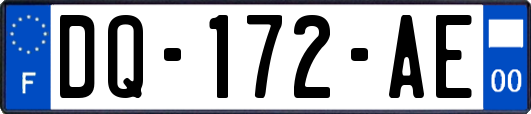 F
DQ-172-AE
00